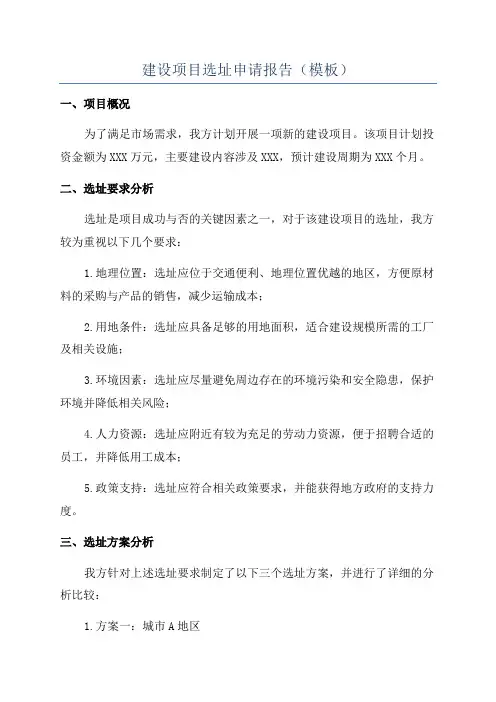 建设项目选址申请报告（模板）

一、项目概况

为了满足市场需求，我方计划开展一项新的建设项目。该项目计划投资金额为XXX万元，主要建设内容涉及XXX，预计建设周期为XXX个月。

二、选址要求分析

选址是项目成功与否的关键因素之一，对于该建设项目的选址，我方较为重视以下几个要求：

1.地理位置：选址应位于交通便利、地理位置优越的地区，方便原材料的采购与产品的销售，减少运输成本；

2.用地条件：选址应具备足够的用地面积，适合建设规模所需的工厂及相关设施；

3.环境因素：选址应尽量避免周边存在的环境污染和安全隐患，保护环境并降低相关风险；

4.人力资源：选址应附近有较为充足的劳动力资源，便于招聘合适的员工，并降低用工成本；

5.政策支持：选址应符合相关政策要求，并能获得地方政府的支持力度。

三、选址方案分析

我方针对上述选址要求制定了以下三个选址方案，并进行了详细的分析比较：

1.方案一：城市A地区